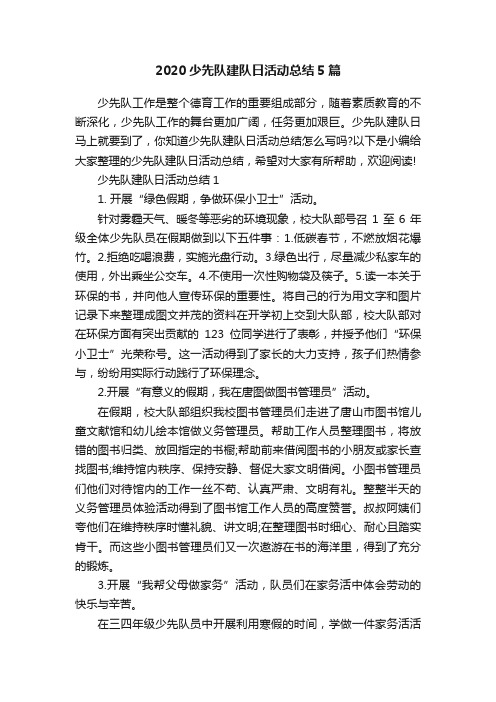 2020少先队建队日活动总结5篇

少先队工作是整个德育工作的重要组成部分，随着素质教育的不断深化，少先队工作的舞台更加广阔，任务更加艰巨。少先队建队日马上就要到了，你知道少先队建队日活动总结怎么写吗?以下是小编给大家整理的少先队建队日活动总结，希望对大家有所帮助，欢迎阅读!

少先队建队日活动总结1

1. 开展“绿色假期，争做环保小卫士”活动。

针对雾霾天气、暖冬等恶劣的环境现象，校大队部号召1至6年级全体少先队员在假期做到以下五件事：1.低碳春节，不燃放烟花爆竹。2.拒绝吃喝浪费，实施光盘行动。3.绿色出行，尽量减少私家车的使用，外出乘坐公交车。4.不使用一次性购物袋及筷子。5.读一本关于环保的书，并向他人宣传环保的重要性。将自己的行为用文字和图片记录下来整理成图文并茂的资料在开学初上交到大队部，校大队部对在环保方面有突出贡献的123位同学进行了表彰，并授予他们“环保小卫士”光荣称号。这一活动得到了家长的大力支持，孩子们热情参与，纷纷用实际行动践行了环保理念。

2.开展“有意义的假期，我在唐图做图书管理员”活动。

在假期，校大队部组织我校图书管理员们走进了唐山市图书馆儿童文献馆和幼儿绘本馆做义务管理员。帮助工作人员整理图书，将放错的图书归类、放回指定的书橱;帮助前来借阅图书的小朋友或家长查找图书;维持馆内秩序、保持安静、督促大家文明借阅。小图书管理员们他们对待馆内的工作一丝不苟、认真严肃、文明有礼。整整半天的义务管理员体验活动得到了图书馆工作人员的高度赞誉。叔叔阿姨们夸他们在维持秩序时懂礼貌、讲文明;在整理图书时细心、耐心且踏实肯干。而这些小图书管理员们又一次遨游在书的海洋里，得到了充分的锻炼。

3.开展“我帮父母做家务”活动，队员们在家务活中体会劳动的快乐与辛苦。

在三四年级少先队员中开展利用寒假的时间，学做一件家务活活